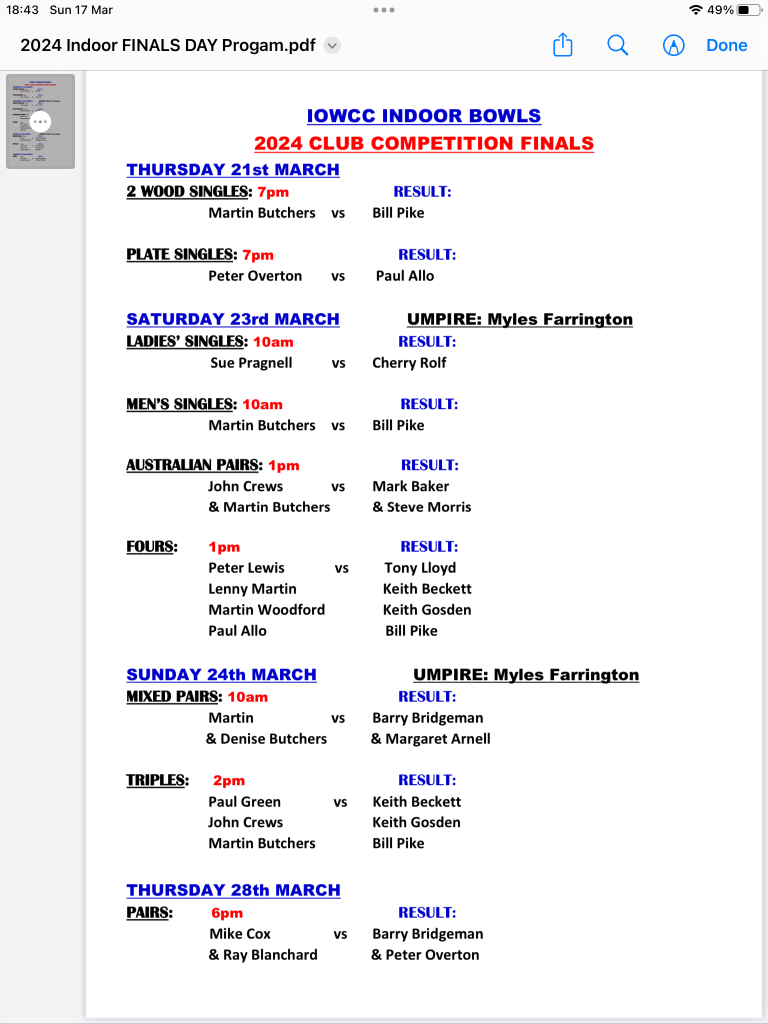 18:43 Sun 17 Mar
49%
2024 Indoor FINALS DAY Progam.pdf
Done

IOWCC INDOOR BOWLS
2024 CLUB COMPETITION FINALS

THURSDAY 21st MARCH
2 WOOD SINGLES: 7pm RESULT:
Martin Butchers vs Bill Pike

PLATE SINGLES: 7pm RESULT:
Peter Overton vs Paul Allo

SATURDAY 23rd MARCH UMPIRE: Myles Farrington
LADIES' SINGLES: 10am RESULT:
Sue Pragnell vs Cherry Rolf

MEN'S SINGLES: 10am RESULT:
Martin Butchers vs Bill Pike

AUSTRALIAN PAIRS: 1pm RESULT:
John Crews vs Mark Baker
& Martin Butchers & Steve Morris

FOURS: 1pm RESULT:
Peter Lewis vs Tony Lloyd
Lenny Martin Keith Beckett
Martin Woodford Keith Gosden
Paul Allo Bill Pike

SUNDAY 24th MARCH UMPIRE: Myles Farrington
MIXED PAIRS: 10am RESULT:
Martin vs Barry Bridgeman
& Denise Butchers & Margaret Arnell

TRIPLES: 2pm RESULT:
Paul Green vs Keith Beckett
John Crews Keith Gosden
Martin Butchers Bill Pike

THURSDAY 28th MARCH
PAIRS: 6pm RESULT:
Mike Cox vs Barry Bridgeman
& Ray Blanchard & Peter Overton